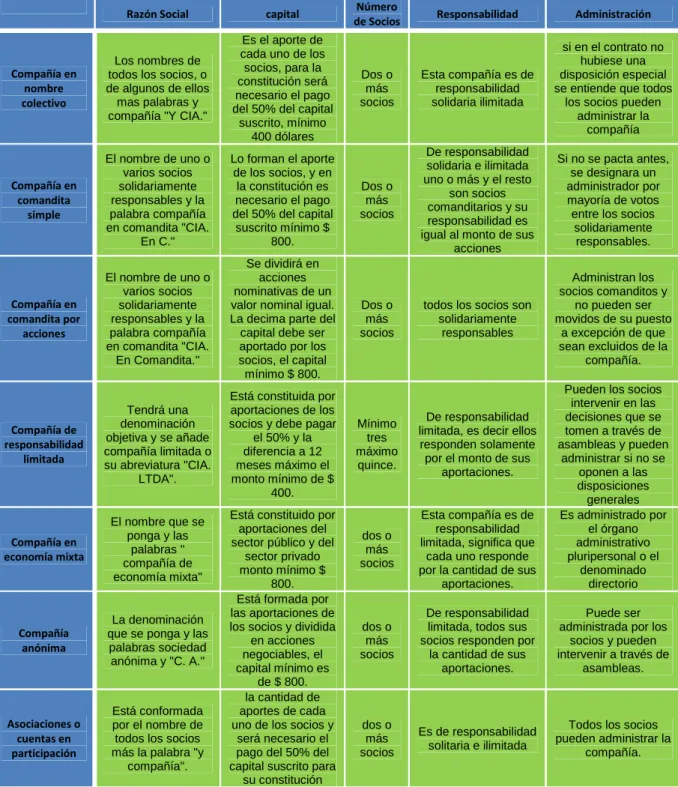 | | Razón Social | capital | Número de Socios | Responsabilidad | Administración |
|---|---|---|---|---|---|
| Compañía en nombre colectivo | Los nombres de todos los socios, o de algunos de ellos mas palabras y compañía "Y CIA." | Es el aporte de cada uno de los socios, para la constitución será necesario el pago del 50% del capital suscrito, mínimo 400 dólares | Dos o más socios | Esta compañía es de responsabilidad solidaria ilimitada | si en el contrato no hubiese una disposición especial se entiende que todos los socios pueden administrar la compañía |
| Compañía en comandita simple | El nombre de uno o varios socios solidariamente responsables y la palabra compañía en comandita "CIA. En C." | Lo forman el aporte de los socios, y en la constitución es necesario el pago del 50% del capital suscrito mínimo $ 800. | Dos o más socios | De responsabilidad solidaria e ilimitada uno o más y el resto son socios comanditarios y su responsabilidad es igual al monto de sus acciones | Si no se pacta antes, se designara un administrador por mayoría de votos entre los socios solidariamente responsables. |
| Compañía en comandita por acciones | El nombre de uno o varios socios solidariamente responsables y la palabra compañía en comandita "CIA. En Comandita." | Se dividirá en acciones nominativas de un valor nominal igual. La decima parte del capital debe ser aportado por los socios, el capital mínimo $ 800. | Dos o más socios | todos los socios son solidariamente responsables | Administran los socios comanditos y no pueden ser movidos de su puesto a excepción de que sean excluidos de la compañía. |
| Compañía de responsabilidad limitada | Tendrá una denominación objetiva y se añade compañía limitada o su abreviatura "CIA. LTDA". | Está constituida por aportaciones de los socios y debe pagar el 50% y la diferencia a 12 meses máximo el monto mínimo de $ 400. | Mínimo tres máximo quince. | De responsabilidad limitada, es decir ellos responden solamente por el monto de sus aportaciones. | Pueden los socios intervenir en las decisiones que se tomen a través de asambleas y pueden administrar si no se oponen a las disposiciones generales |
| Compañía en economía mixta | El nombre que se ponga y las palabras " compañía de economía mixta" | Está constituido por aportaciones del sector público y del sector privado monto mínimo $ 800. | dos o más socios | Esta compañía es de responsabilidad limitada, significa que cada uno responde por la cantidad de sus aportaciones. | Es administrado por el órgano administrativo pluripersonal o el denominado directorio |
| Compañía anónima | La denominación que se ponga y las palabras sociedad anónima y "C. A." | Está formada por las aportaciones de los socios y dividida en acciones negociables, el capital mínimo es de $ 800. | dos o más socios | De responsabilidad limitada, todos sus socios responden por la cantidad de sus aportaciones. | Puede ser administrada por los socios y pueden intervenir a través de asambleas. |
| Asociaciones o cuentas en participación | Está conformada por el nombre de todos los socios más la palabra "y compañía". | la cantidad de aportes de cada uno de los socios y será necesario el pago del 50% del capital suscrito para su constitución | dos o más socios | Es de responsabilidad solitaria e ilimitada | Todos los socios pueden administrar la compañía. |